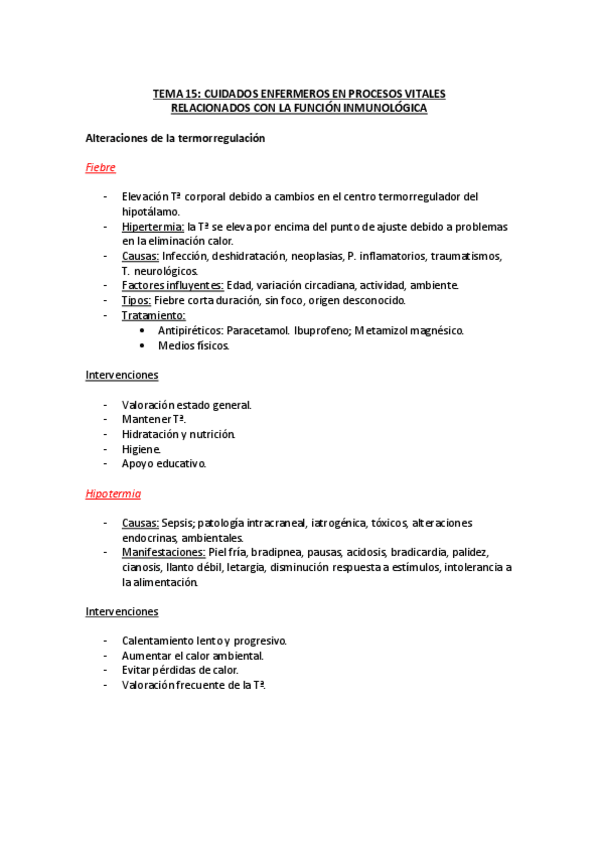 TEMA 15: CUIDADOS ENFERMEROS EN PROCESOS VITALES RELACIONADOS CON LA FUNCIÓN INMUNOLÓGICA

Alteraciones de la termorregulación

Fiebre

- Elevación Tª corporal debido a cambios en el centro termorregulador del hipotálamo.
- Hipertermia: la Tª se eleva por encima del punto de ajuste debido a problemas en la eliminación calor.
- Causas: Infección, deshidratación, neoplasias, P. inflamatorios, traumatismos, T. neurológicos.
- Factores influyentes: Edad, variación circadiana, actividad, ambiente.
- Tipos: Fiebre corta duración, sin foco, origen desconocido.
- Tratamiento:
  • Antipiréticos: Paracetamol. Ibuprofeno; Metamizol magnésico.
  • Medios físicos.

Intervenciones

- Valoración estado general.
- Mantener Tª.
- Hidratación y nutrición.
- Higiene.
- Apoyo educativo.

Hipotermia

- Causas: Sepsis; patología intracraneal, iatrogénica, tóxicos, alteraciones endocrinas, ambientales.
- Manifestaciones: Piel fría, bradipnea, pausas, acidosis, bradicardia, palidez, cianosis, llanto débil, letargia, disminución respuesta a estímulos, intolerancia a la alimentación.

Intervenciones

- Calentamiento lento y progresivo.
- Aumentar el calor ambiental.
- Evitar pérdidas de calor.
- Valoración frecuente de la Tª.